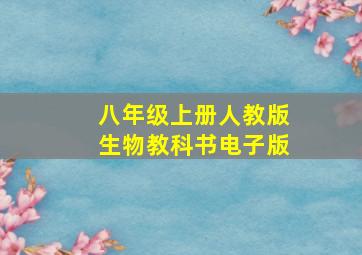 八年级上册人教版
生物教科书电子版